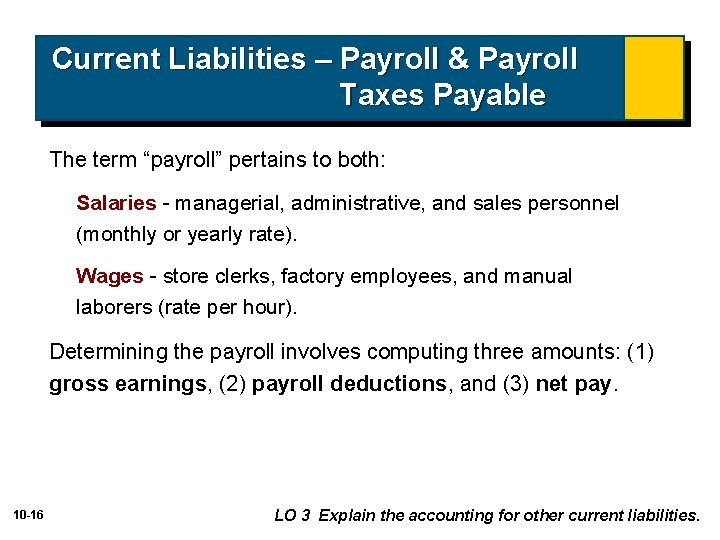 Current Liabilities – Payroll & Payroll Taxes Payable

The term “payroll” pertains to both:

Salaries - managerial, administrative, and sales personnel (monthly or yearly rate).

Wages - store clerks, factory employees, and manual laborers (rate per hour).

Determining the payroll involves computing three amounts: (1) gross earnings, (2) payroll deductions, and (3) net pay.

10-16

LO 3 Explain the accounting for other current liabilities.